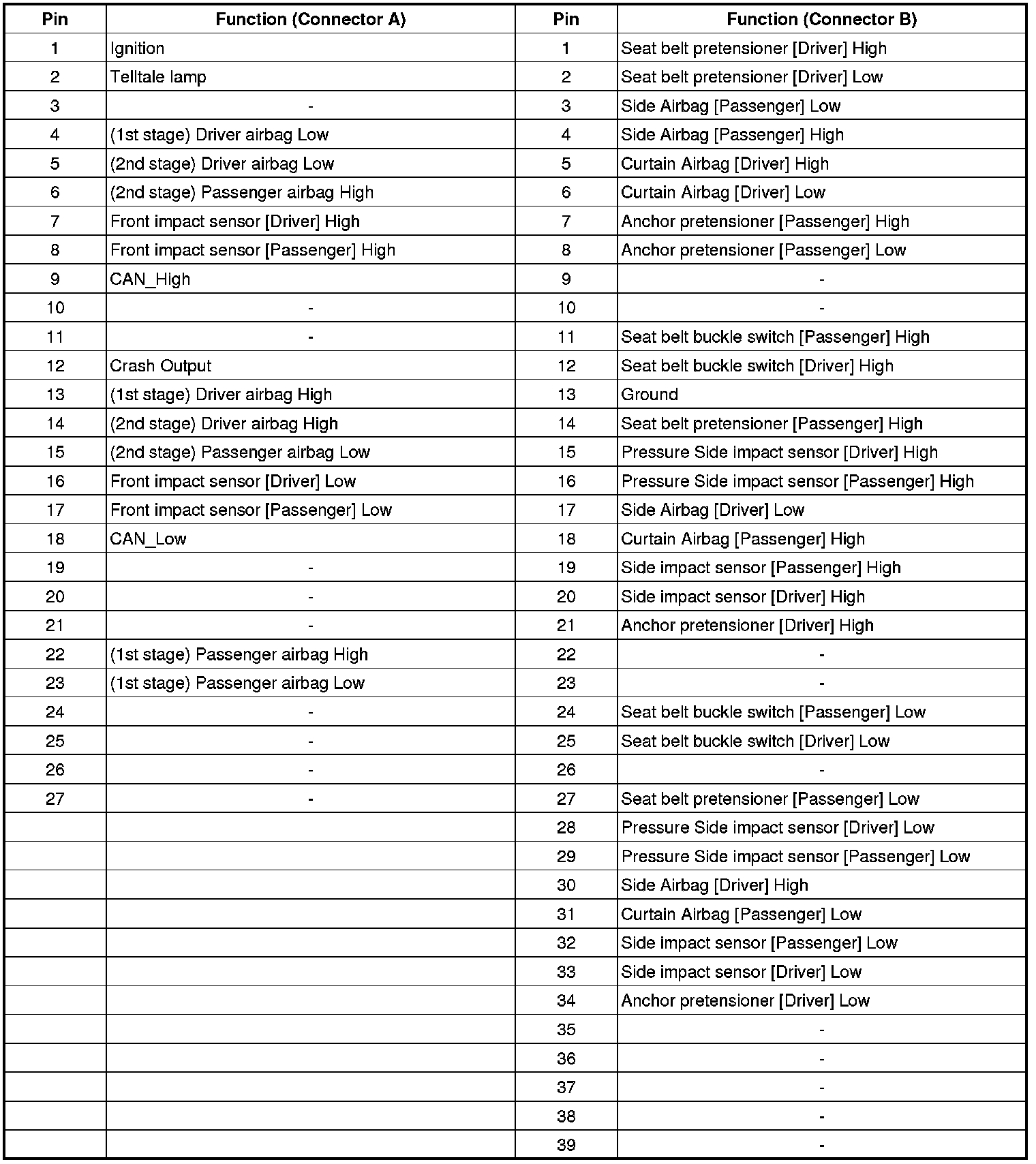 | Pin | Function (Connector A) | Pin | Function (Connector B) |
|---|---|---|---|
| 1 | Ignition | 1 | Seat belt pretensioner [Driver] High |
| 2 | Telltale lamp | 2 | Seat belt pretensioner [Driver] Low |
| 3 | - | 3 | Side Airbag [Passenger] Low |
| 4 | (1st stage) Driver airbag Low | 4 | Side Airbag [Passenger] High |
| 5 | (2nd stage) Driver airbag Low | 5 | Curtain Airbag [Driver] High |
| 6 | (2nd stage) Passenger airbag High | 6 | Curtain Airbag [Driver] Low |
| 7 | Front impact sensor [Driver] High | 7 | Anchor pretensioner [Passenger] High |
| 8 | Front impact sensor [Passenger] High | 8 | Anchor pretensioner [Passenger] Low |
| 9 | CAN_High | 9 | - |
| 10 | - | 10 | - |
| 11 | - | 11 | Seat belt buckle switch [Passenger] High |
| 12 | Crash Output | 12 | Seat belt buckle switch [Driver] High |
| 13 | (1st stage) Driver airbag High | 13 | Ground |
| 14 | (2nd stage) Driver airbag High | 14 | Seat belt pretensioner [Passenger] High |
| 15 | (2nd stage) Passenger airbag Low | 15 | Pressure Side impact sensor [Driver] High |
| 16 | Front impact sensor [Driver] Low | 16 | Pressure Side impact sensor [Passenger] High |
| 17 | Front impact sensor [Passenger] Low | 17 | Side Airbag [Driver] Low |
| 18 | CAN_Low | 18 | Curtain Airbag [Passenger] High |
| 19 | - | 19 | Side impact sensor [Passenger] High |
| 20 | - | 20 | Side impact sensor [Driver] High |
| 21 | - | 21 | Anchor pretensioner [Driver] High |
| 22 | (1st stage) Passenger airbag High | 22 | - |
| 23 | (1st stage) Passenger airbag Low | 23 | - |
| 24 | - | 24 | Seat belt buckle switch [Passenger] Low |
| 25 | - | 25 | Seat belt buckle switch [Driver] Low |
| 26 | - | 26 | - |
| 27 | - | 27 | Seat belt pretensioner [Passenger] Low |
| | | 28 | Pressure Side impact sensor [Driver] Low |
| | | 29 | Pressure Side impact sensor [Passenger] Low |
| | | 30 | Side Airbag [Driver] High |
| | | 31 | Curtain Airbag [Passenger] Low |
| | | 32 | Side impact sensor [Passenger] Low |
| | | 33 | Side impact sensor [Driver] Low |
| | | 34 | Anchor pretensioner [Driver] Low |
| | | 35 | - |
| | | 36 | - |
| | | 37 | - |
| | | 38 | - |
| | | 39 | - |